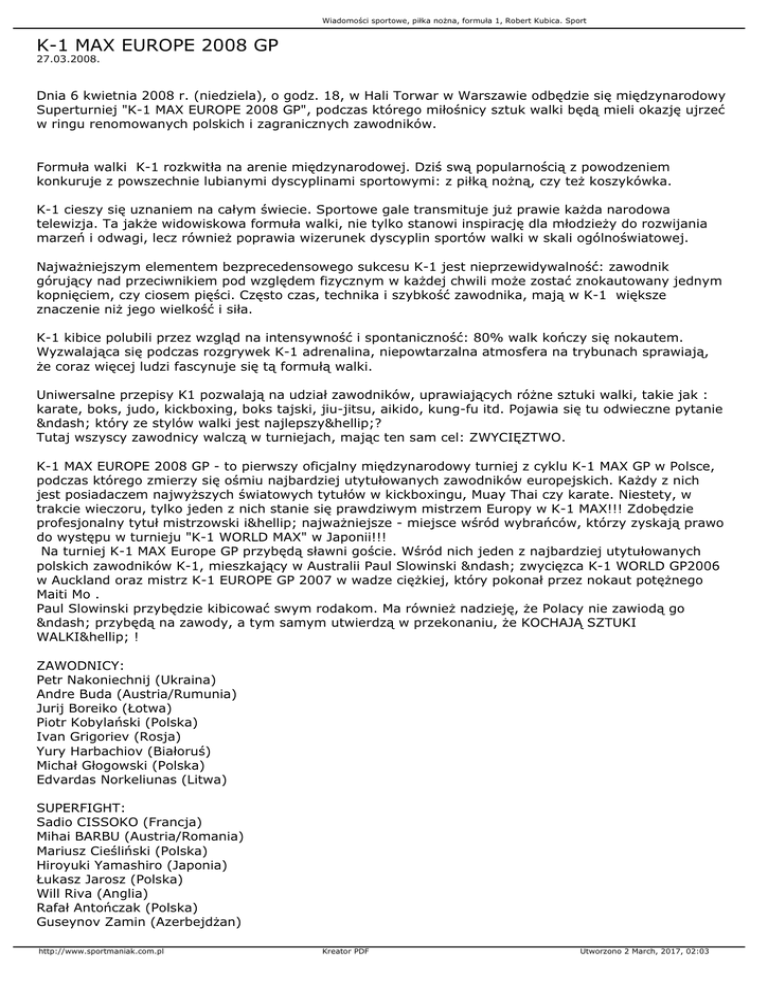 Wiadomości sportowe, piłka nożna, formuła 1, Robert Kubica. Sport

K-1 MAX EUROPE 2008 GP
27.03.2008.

Dnia 6 kwietnia 2008 r. (niedziela), o godz. 18, w Hali Torwar w Warszawie odbędzie się międzynarodowy Superturniej "K-1 MAX EUROPE 2008 GP", podczas którego miłośnicy sztuk walki będą mieli okazję ujrzeć w ringu renomowanych polskich i zagranicznych zawodników.

Formuła walki K-1 rozkwitła na arenie międzynarodowej. Dziś swą popularnością z powodzeniem konkuruje z powszechnie lubianymi dyscyplinami sportowymi: z piłką nożną, czy też koszykówka.

K-1 cieszy się uznaniem na całym świecie. Sportowe gale transmituje już prawie każda narodowa telewizja. Ta jakże widowiskowa formuła walki, nie tylko stanowi inspirację dla młodzieży do rozwijania marzeń i odwagi, lecz również poprawia wizerunek dyscyplin sportów walki w skali ogólnoświatowej.

Najważniejszym elementem bezprecedensowego sukcesu K-1 jest nieprzewidywalność: zawodnik górujący nad przeciwnikiem pod względem fizycznym w każdej chwili może zostać znokautowany jednym kopnięciem, czy ciosem pięści. Często czas, technika i szybkość zawodnika, mają w K-1 większe znaczenie niż jego wielkość i siła.

K-1 kibice polubili przez wzgląd na intensywność i spontaniczność: 80% walk kończy się nokautem. Wyzwalająca się podczas rozgrywek K-1 adrenalina, niepowtarzalna atmosfera na trybunach sprawiają, że coraz więcej ludzi fascynuje się tą formułą walki.

Uniwersalne przepisy K1 pozwalają na udział zawodników, uprawiających różne sztuki walki, takie jak : karate, boks, judo, kickboxing, boks tajski, jiu-jitsu, aikido, kung-fu itd. Pojawia się tu odwieczne pytanie &ndash; który ze stylów walki jest najlepszy&hellip;?
Tutaj wszyscy zawodnicy walczą w turniejach, mając ten sam cel: ZWYCIĘZTWO.

K-1 MAX EUROPE 2008 GP - to pierwszy oficjalny międzynarodowy turniej z cyklu K-1 MAX GP w Polsce, podczas którego zmierzy się ośmiu najbardziej utytułowanych zawodników europejskich. Każdy z nich jest posiadaczem najwyższych światowych tytułów w kickboxingu, Muay Thai czy karate. Niestety, w trakcie wieczoru, tylko jeden z nich stanie się prawdziwym mistrzem Europy w K-1 MAX!!! Zdobędzie profesjonalny tytuł mistrzowski i&hellip; najważniejsze - miejsce wśród wybrańców, którzy zyskają prawo do występu w turnieju "K-1 WORLD MAX" w Japonii!!!
Na turniej K-1 MAX Europe GP przybędą sławni goście. Wśród nich jeden z najbardziej utytułowanych polskich zawodników K-1, mieszkający w Australii Paul Slowinski &ndash; zwycięzca K-1 WORLD GP2006 w Auckland oraz mistrz K-1 EUROPE GP 2007 w wadze ciężkiej, który pokonał przez nokaut potężnego Maiti Mo .
Paul Slowinski przybędzie kibicować swym rodakom. Ma również nadzieję, że Polacy nie zawiodą go &ndash; przybędą na zawody, a tym samym utwierdzą w przekonaniu, że KOCHAJĄ SZTUKI WALKI&hellip; !

ZAWODNICY:
Petr Nakoniechnij (Ukraina)
Andre Buda (Austria/Rumunia)
Jurij Boreiko (Łotwa)
Piotr Kobylański (Polska)
Ivan Grigoriev (Rosja)
Yury Harbachiov (Białoruś)
Michał Głogowski (Polska)
Edvardas Norkeliunas (Litwa)

SUPERFIGHT:
Sadio CISSOKO (Francja)
Mihai BARBU (Austria/Romania)
Mariusz Cieśliński (Polska)
Hiroyuki Yamashiro (Japonia)
Łukasz Jarosz (Polska)
Will Riva (Anglia)
Rafał Antończak (Polska)
Guseynov Zamin (Azerbejdżan)

http://www.sportmaniak.com.pl   Kreator PDF   Utworzono 2 March, 2017, 02:03